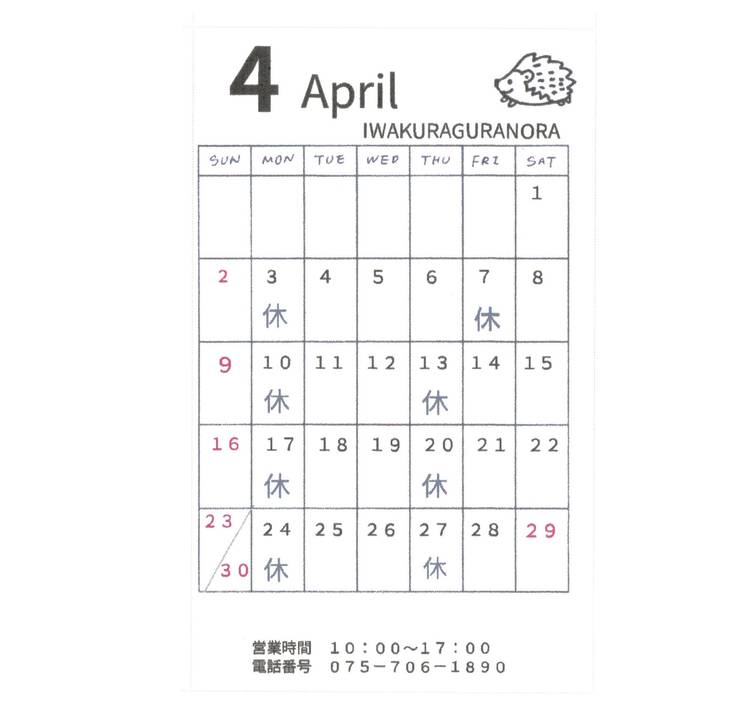 4 April

IWAKURAGURANORA

| SUN | MON | TUE | WED | THU | FRI | SAT |
|---|---|---|---|---|---|---|
| | | | | | | 1 |
| 2 | 3 休 | 4 | 5 | 6 | 7 休 | 8 |
| 9 | 10 休 | 11 | 12 | 13 休 | 14 | 15 |
| 16 | 17 休 | 18 | 19 | 20 休 | 21 | 22 |
| 23/30 | 24 休 | 25 | 26 | 27 休 | 28 | 29 |

営業時間 10:00~17:00
電話番号 075-706-1890